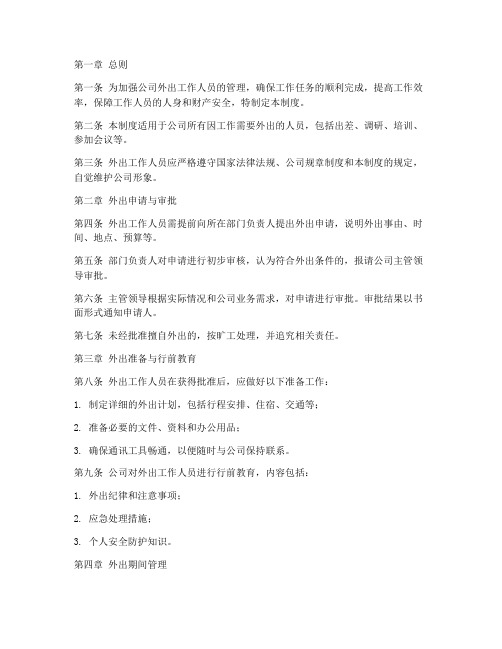 第一章 总则

第一条 为加强公司外出工作人员的管理，确保工作任务的顺利完成，提高工作效率，保障工作人员的人身和财产安全，特制定本制度。

第二条 本制度适用于公司所有因工作需要外出的人员，包括出差、调研、培训、参加会议等。

第三条 外出工作人员应严格遵守国家法律法规、公司规章制度和本制度的规定，自觉维护公司形象。

第二章 外出申请与审批

第四条 外出工作人员需提前向所在部门负责人提出外出申请，说明外出事由、时间、地点、预算等。

第五条 部门负责人对申请进行初步审核，认为符合外出条件的，报请公司主管领导审批。

第六条 主管领导根据实际情况和公司业务需求，对申请进行审批。审批结果以书面形式通知申请人。

第七条 未经批准擅自外出的，按旷工处理，并追究相关责任。

第三章 外出准备与行前教育

第八条 外出工作人员在获得批准后，应做好以下准备工作：

1. 制定详细的外出计划，包括行程安排、住宿、交通等；

2. 准备必要的文件、资料和办公用品；

3. 确保通讯工具畅通，以便随时与公司保持联系。

第九条 公司对外出工作人员进行行前教育，内容包括：

1. 外出纪律和注意事项；

2. 应急处理措施；

3. 个人安全防护知识。

第四章 外出期间管理